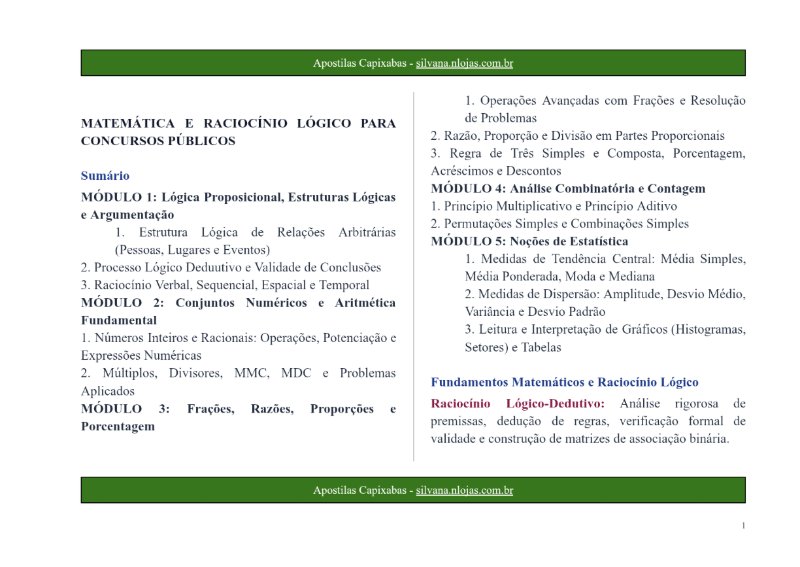 Apostilas Capixabas - silvana.nlojas.com.br

MATEMÁTICA E RACIOCÍNIO LÓGICO PARA CONCURSOS PÚBLICOS

Sumário

MÓDULO 1: Lógica Proposicional, Estruturas Lógicas e Argumentação

1. Estrutura Lógica de Relações Arbitrárias (Pessoas, Lugares e Eventos)

2. Processo Lógico Deduutivo e Validade de Conclusões

3. Raciocínio Verbal, Sequencial, Espacial e Temporal

MÓDULO 2: Conjuntos Numéricos e Aritmética Fundamental

1. Números Inteiros e Racionais: Operações, Potenciação e Expressões Numéricas

2. Múltiplos, Divisores, MMC, MDC e Problemas Aplicados

MÓDULO 3: Frações, Razões, Proporções e Porcentagem

1. Operações Avançadas com Frações e Resolução de Problemas

2. Razão, Proporção e Divisão em Partes Proporcionais

3. Regra de Três Simples e Composta, Porcentagem, Acréscimos e Descontos

MÓDULO 4: Análise Combinatória e Contagem

1. Princípio Multiplicativo e Princípio Aditivo

2. Permutações Simples e Combinações Simples

MÓDULO 5: Noções de Estatística

1. Medidas de Tendência Central: Média Simples, Média Ponderada, Moda e Mediana

2. Medidas de Dispersão: Amplitude, Desvio Médio, Variância e Desvio Padrão

3. Leitura e Interpretação de Gráficos (Histogramas, Setores) e Tabelas

Fundamentos Matemáticos e Raciocínio Lógico

Raciocínio Lógico-Dedutivo: Análise rigorosa de premissas, dedução de regras, verificação formal de validade e construção de matrizes de associação binária.

Apostilas Capixabas - silvana.nlojas.com.br

1